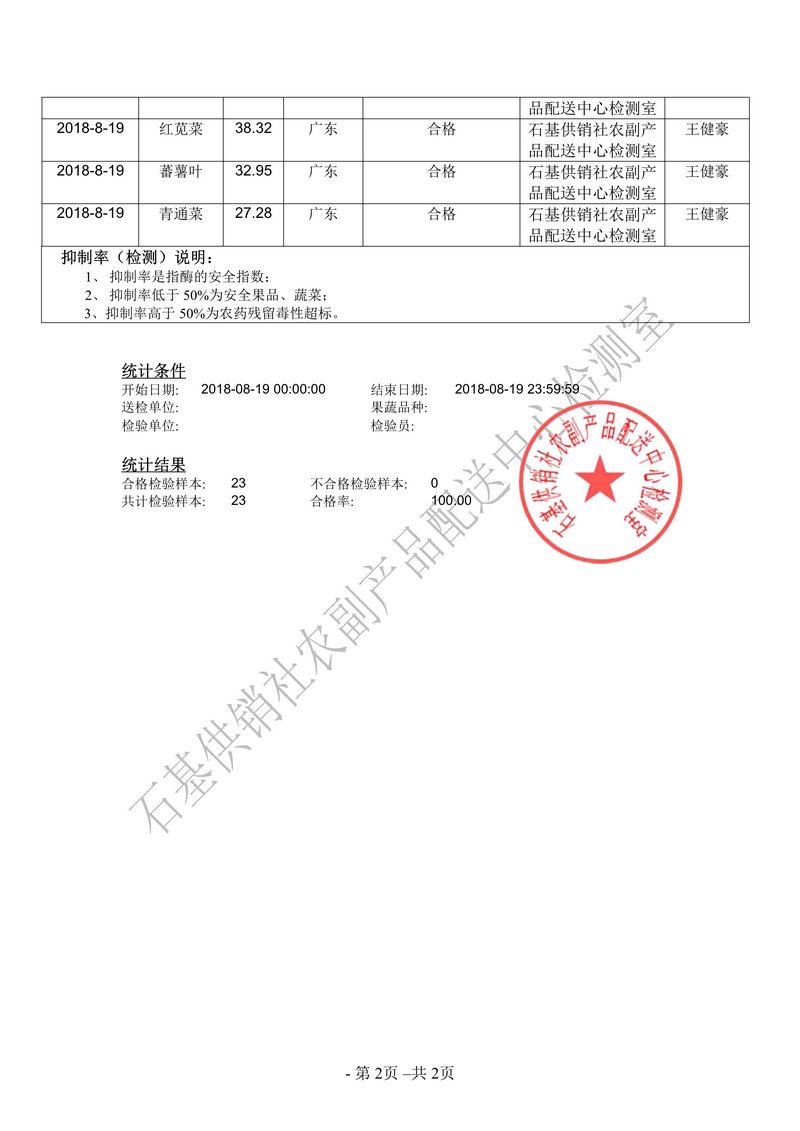 |  |  |  |  |  | 品配送中心检测室 |  |
|---|---|---|---|---|---|---|
| 2018-8-19 | 红苋菜 | 38.32 | 广东 | 合格 | 石基供销社农副产品配送中心检测室 | 王健豪 |
| 2018-8-19 | 蕃薯叶 | 32.95 | 广东 | 合格 | 石基供销社农副产品配送中心检测室 | 王健豪 |
| 2018-8-19 | 青通菜 | 27.28 | 广东 | 合格 | 石基供销社农副产品配送中心检测室 | 王健豪 |

抑制率（检测）说明：
1、 抑制率是指酶的安全指数；
2、 抑制率低于 50%为安全果品、蔬菜；
3、抑制率高于 50%为农药残留毒性超标。

统计条件
开始日期: 2018-08-19 00:00:00 结束日期: 2018-08-19 23:59:59
送检单位: 果蔬品种:
检验单位: 检验员:

统计结果
合格检验样本: 23 不合格检验样本: 0
共计检验样本: 23 合格率: 100.00

石基供销社农副产品配送中心检测室

石基供销社农副产品配送中心检测室

- 第 2页 –共 2页